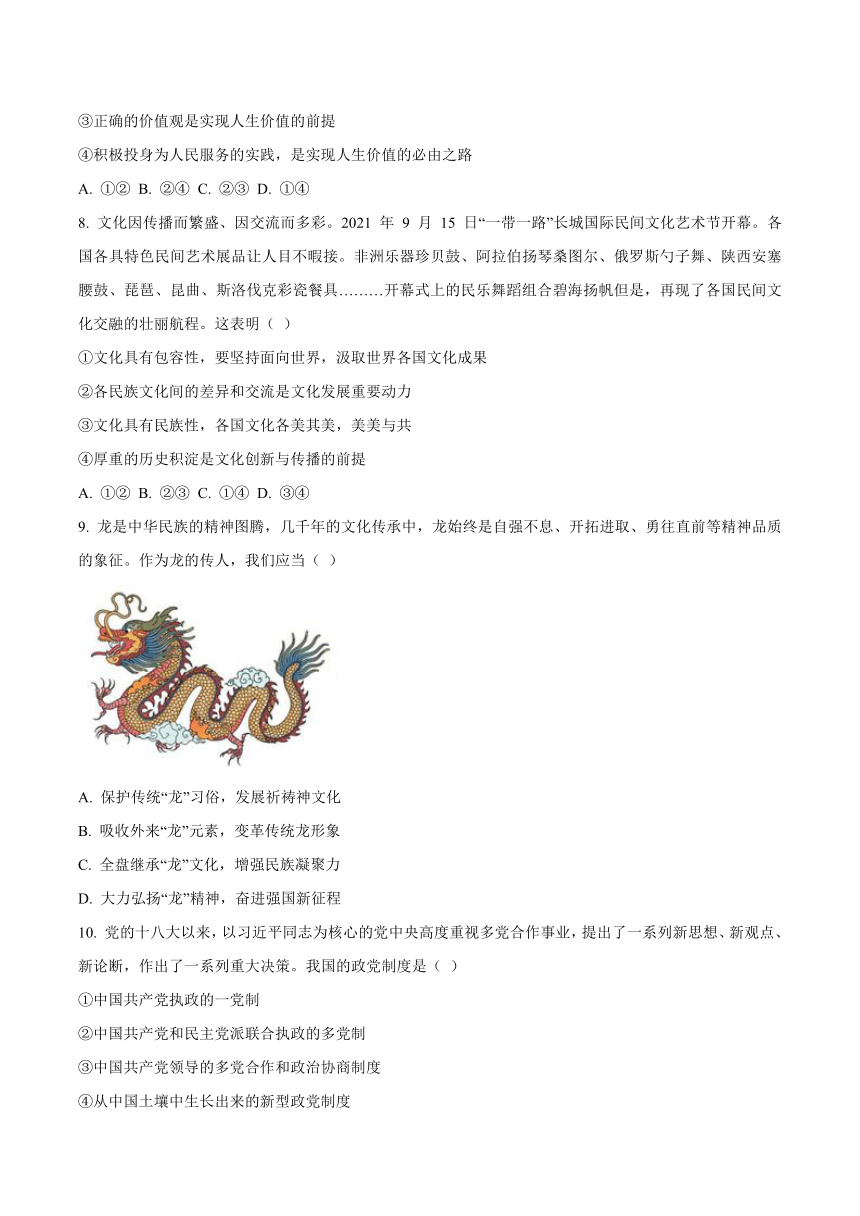 ③正确的价值观是实现人生价值的前提

④积极投身为人民服务的实践，是实现人生价值的必由之路

A. ①②  B. ②④  C. ②③  D. ①④

8. 文化因传播而繁盛、因交流而多彩。2021 年 9 月 15 日“一带一路”长城国际民间文化艺术节开幕。各国各具特色民间艺术展品让人目不暇接。非洲乐器珍贝鼓、阿拉伯扬琴桑图尔、俄罗斯勺子舞、陕西安塞腰鼓、琵琶、昆曲、斯洛伐克彩瓷餐具………开幕式上的民乐舞蹈组合碧海扬帆但是，再现了各国民间文化交融的壮丽航程。这表明（ ）

①文化具有包容性，要坚持面向世界，汲取世界各国文化成果

②各民族文化间的差异和交流是文化发展重要动力

③文化具有民族性，各国文化各美其美，美美与共

④厚重的历史积淀是文化创新与传播的前提

A. ①②  B. ②③  C. ①④  D. ③④

9. 龙是中华民族的精神图腾，几千年的文化传承中，龙始终是自强不息、开拓进取、勇往直前等精神品质的象征。作为龙的传人，我们应当（ ）

A. 保护传统“龙”习俗，发展祈祷神文化

B. 吸收外来“龙”元素，变革传统龙形象

C. 全盘继承“龙”文化，增强民族凝聚力

D. 大力弘扬“龙”精神，奋进强国新征程

10. 党的十八大以来，以习近平同志为核心的党中央高度重视多党合作事业，提出了一系列新思想、新观点、新论断，作出了一系列重大决策。我国的政党制度是（ ）

①中国共产党执政的一党制

②中国共产党和民主党派联合执政的多党制

③中国共产党领导的多党合作和政治协商制度

④从中国土壤中生长出来的新型政党制度